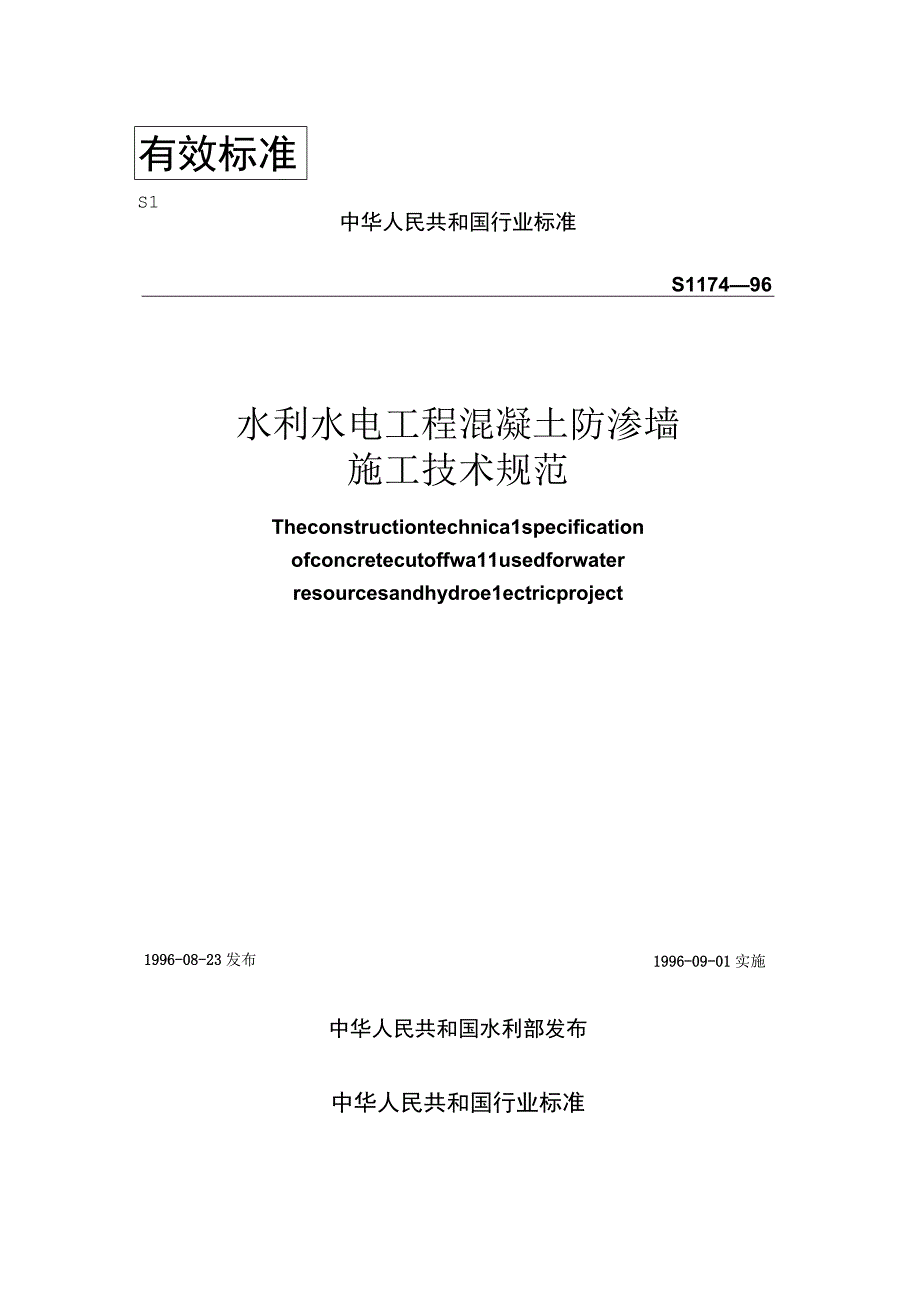 有效标准

S1

中华人民共和国行业标准

S1174—96

水利水电工程混凝土防渗墙
施工技术规范

Theconstructiontechnica1specification
ofconcretecutoffwa11usedforwater
resourcesandhydroe1ectricproject

1996-08-23发布

1996-09-01实施

中华人民共和国水利部发布

中华人民共和国行业标准